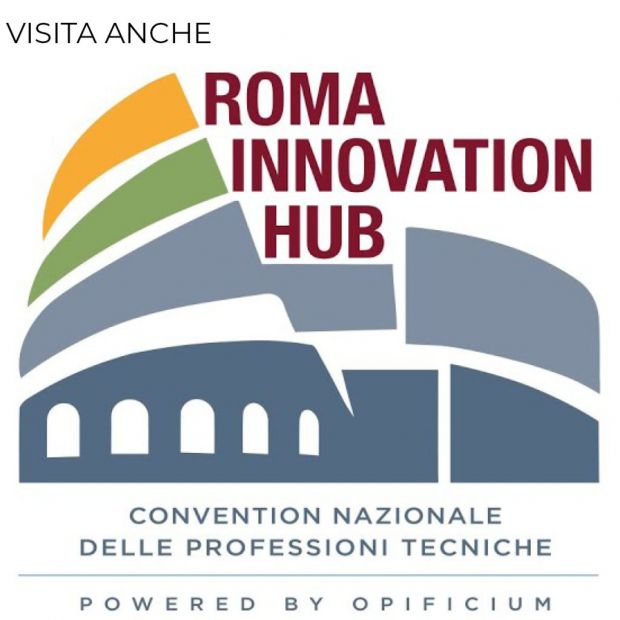 VISITA ANCHE

ROMA INNOVATION HUB

CONVENTION NAZIONALE DELLE PROFESSIONI TECNICHE

POWERED BY OPIFICIUM